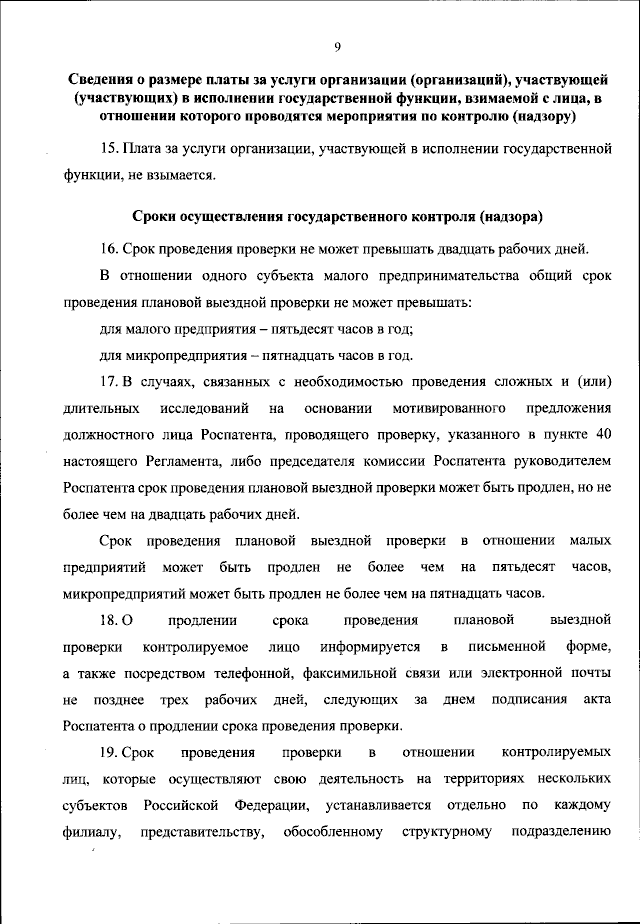 9

Сведения о размере платы за услуги организации (организаций), участвующей (участвующих) в исполнении государственной функции, взимаемой с лица, в отношении которого проводятся мероприятия по контролю (надзору)

15. Плата за услуги организации, участвующей в исполнении государственной функции, не взымается.

Сроки осуществления государственного контроля (надзора)

16. Срок проведения проверки не может превышать двадцать рабочих дней.

В отношении одного субъекта малого предпринимательства общий срок проведения плановой выездной проверки не может превышать:

для малого предприятия – пятьдесят часов в год;

для микропредприятия – пятнадцать часов в год.

17. В случаях, связанных с необходимостью проведения сложных и (или) длительных исследований на основании мотивированного предложения должностного лица Роспатента, проводящего проверку, указанного в пункте 40 настоящего Регламента, либо председателя комиссии Роспатента руководителем Роспатента срок проведения плановой выездной проверки может быть продлен, но не более чем на двадцать рабочих дней.

Срок проведения плановой выездной проверки в отношении малых предприятий может быть продлен не более чем на пятьдесят часов, микропредприятий может быть продлен не более чем на пятнадцать часов.

18. О продлении срока проведения плановой выездной проверки контролируемое лицо информируется в письменной форме, а также посредством телефонной, факсимильной связи или электронной почты не позднее трех рабочих дней, следующих за днем подписания акта Роспатента о продлении срока проведения проверки.

19. Срок проведения проверки в отношении контролируемых лиц, которые осуществляют свою деятельность на территориях нескольких субъектов Российской Федерации, устанавливается отдельно по каждому филиалу, представительству, обособленному структурному подразделению